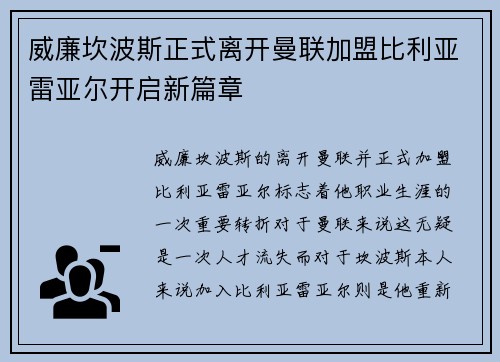 威廉坎波斯正式离开曼联加盟比利亚雷亚尔开启新篇章

威廉坎波斯的离开曼联并正式加盟比利亚雷亚尔标志着他职业生涯的一次重要转折对于曼联来说这无疑是一次人才流失而对于坎波斯本人来说加入比利亚雷亚尔则是他重新